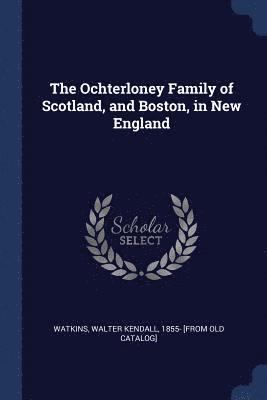 The Ochterloney Family of Scotland, and Boston, in New England

Scholar
SELECT

WATKINS, WALTER KENDALL, 1855- [FROM OLD CATALOG]